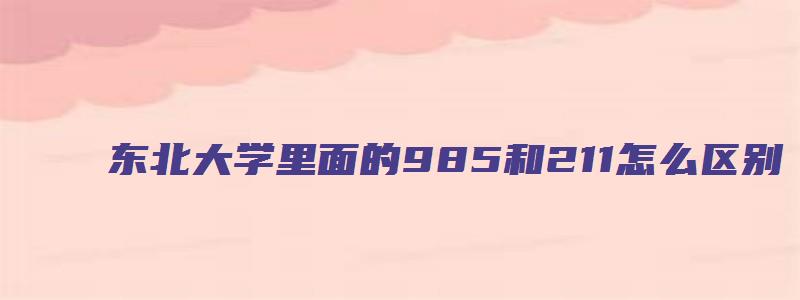 东北大学里面的985和211怎么区别